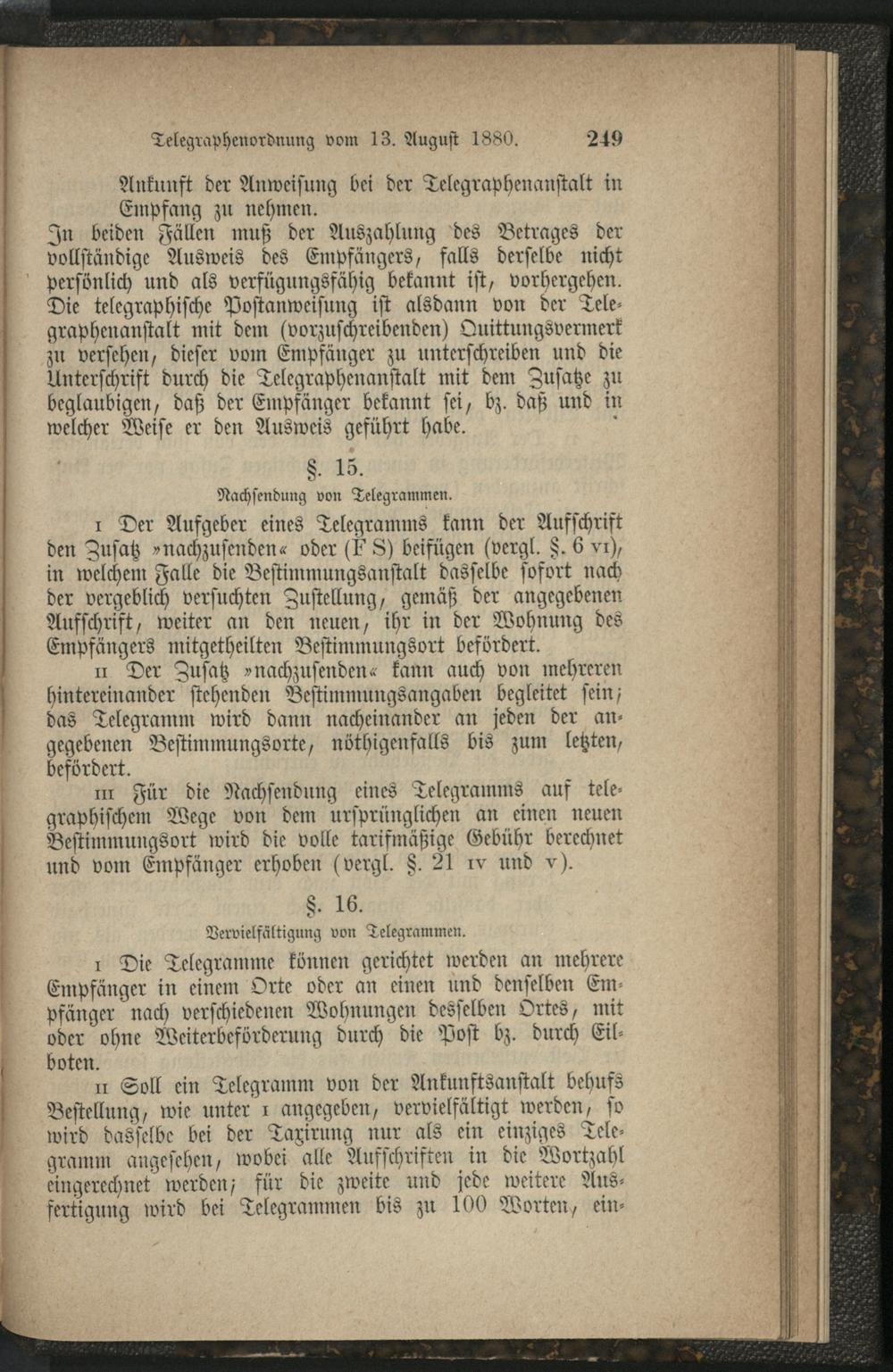 Telegraphenordnung vom 13. August 1880. 249

Ankunft der Anweisung bei der Telegraphenanstalt in Empfang zu nehmen.

In beiden Fällen muß der Auszahlung des Betrages der vollständige Ausweis des Empfängers, falls derselbe nicht persönlich und als verfügungsfähig bekannt ist, vorhergehen. Die telegraphische Postanweisung ist alsdann von der Telegraphenanstalt mit dem (vorzuschreibenden) Quittungsvermerk zu versehen, dieser vom Empfänger zu unterschreiben und die Unterschrift durch die Telegraphenanstalt mit dem Zusatze zu beglaubigen, daß der Empfänger bekannt sei, bz. daß und in welcher Weise er den Ausweis geführt habe.

§. 15.

Nachsendung von Telegrammen.

I Der Aufgeber eines Telegramms kann der Aufschrift den Zusatz »nachzusenden« oder (F S) beifügen (vergl. §. 6 VI), in welchem Falle die Bestimmungsanstalt dasselbe sofort nach der vergeblich versuchten Zustellung, gemäß der angegebenen Aufschrift, weiter an den neuen, ihr in der Wohnung des Empfängers mitgetheilten Bestimmungsort befördert.

II Der Zusatz »nachzusenden« kann auch von mehreren hintereinander stehenden Bestimmungsangaben begleitet sein; das Telegramm wird dann nacheinander an jeden der angegebenen Bestimmungsorte, nöthigenfalls bis zum letzten, befördert.

III Für die Nachsendung eines Telegramms auf telegraphischem Wege von dem ursprünglichen an einen neuen Bestimmungsort wird die volle tarifmäßige Gebühr berechnet und vom Empfänger erhoben (vergl. §. 21 IV und V).

§. 16.

Vervielfältigung von Telegrammen.

I Die Telegramme können gerichtet werden an mehrere Empfänger in einem Orte oder an einen und denselben Empfänger nach verschiedenen Wohnungen desselben Ortes, mit oder ohne Weiterbeförderung durch die Post bz. durch Eilboten.

II Soll ein Telegramm von der Ankunftsanstalt behufs Bestellung, wie unter I angegeben, vervielfältigt werden, so wird dasselbe bei der Taxirung nur als ein einziges Telegramm angesehen, wobei alle Aufschriften in die Wortzahl eingerechnet werden; für die zweite und jede weitere Ausfertigung wird bei Telegrammen bis zu 100 Worten, ein-